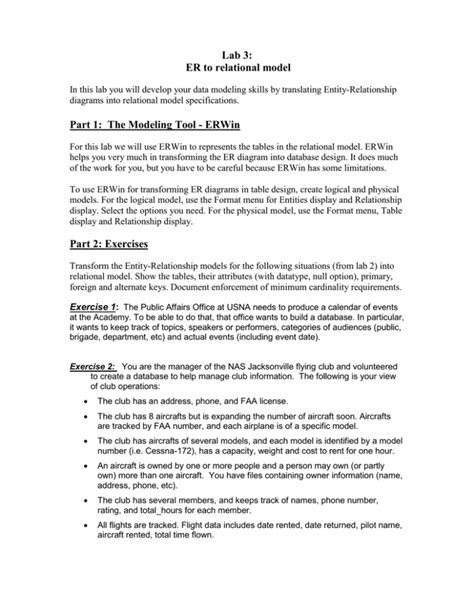 Lab 3:
ER to relational model

In this lab you will develop your data modeling skills by translating Entity-Relationship diagrams into relational model specifications.

Part 1: The Modeling Tool - ERWin

For this lab we will use ERWin to represents the tables in the relational model. ERWin helps you very much in transforming the ER diagram into database design. It does much of the work for you, but you have to be careful because ERWin has some limitations.

To use ERWin for transforming ER diagrams in table design, create logical and physical models. For the logical model, use the Format menu for Entities display and Relationship display. Select the options you need. For the physical model, use the Format menu, Table display and Relationship display.

Part 2: Exercises

Transform the Entity-Relationship models for the following situations (from lab 2) into relational model. Show the tables, their attributes (with datatype, null option), primary, foreign and alternate keys. Document enforcement of minimum cardinality requirements.

Exercise 1: The Public Affairs Office at USNA needs to produce a calendar of events at the Academy. To be able to do that, that office wants to build a database. In particular, it wants to keep track of topics, speakers or performers, categories of audiences (public, brigade, department, etc) and actual events (including event date).

Exercise 2: You are the manager of the NAS Jacksonville flying club and volunteered to create a database to help manage club information. The following is your view of club operations:

• The club has an address, phone, and FAA license.

• The club has 8 aircrafts but is expanding the number of aircraft soon. Aircrafts are tracked by FAA number, and each airplane is of a specific model.

• The club has aircrafts of several models, and each model is identified by a model number (i.e. Cessna-172), has a capacity, weight and cost to rent for one hour.

• An aircraft is owned by one or more people and a person may own (or partly own) more than one aircraft. You have files containing owner information (name, address, phone, etc).

• The club has several members, and keeps track of names, phone number, rating, and total_hours for each member.

• All flights are tracked. Flight data includes date rented, date returned, pilot name, aircraft rented, total time flown.